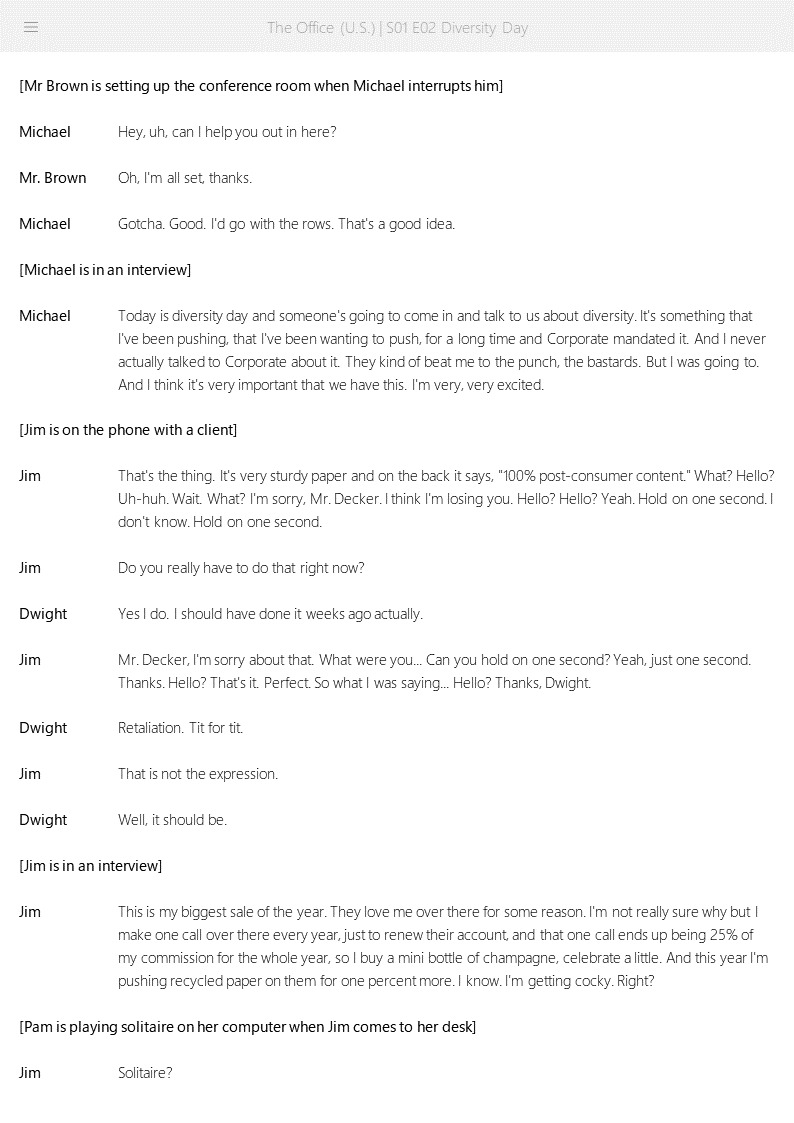 The Office (U.S.) | S01 E02 Diversity Day

[Mr Brown is setting up the conference room when Michael interrupts him]

Michael Hey, uh, can I help you out in here?

Mr. Brown Oh, I'm all set, thanks.

Michael Gotcha. Good. I'd go with the rows. That's a good idea.

[Michael is in an interview]

Michael Today is diversity day and someone's going to come in and talk to us about diversity. It's something that I've been pushing, that I've been wanting to push, for a long time and Corporate mandated it. And I never actually talked to Corporate about it. They kind of beat me to the punch, the bastards. But I was going to. And I think it's very important that we have this. I'm very, very excited.

[Jim is on the phone with a client]

Jim That's the thing. It's very sturdy paper and on the back it says, "100% post-consumer content." What? Hello? Uh-huh. Wait. What? I'm sorry, Mr. Decker. I think I'm losing you. Hello? Hello? Yeah. Hold on one second. I don't know. Hold on one second.

Jim Do you really have to do that right now?

Dwight Yes I do. I should have done it weeks ago actually.

Jim Mr. Decker, I'm sorry about that. What were you... Can you hold on one second? Yeah, just one second. Thanks. Hello? That's it. Perfect. So what I was saying... Hello? Thanks, Dwight.

Dwight Retaliation. Tit for tit.

Jim That is not the expression.

Dwight Well, it should be.

[Jim is in an interview]

Jim This is my biggest sale of the year. They love me over there for some reason. I'm not really sure why but I make one call over there every year, just to renew their account, and that one call ends up being 25% of my commission for the whole year, so I buy a mini bottle of champagne, celebrate a little. And this year I'm pushing recycled paper on them for one percent more. I know. I'm getting cocky. Right?

[Pam is playing solitaire on her computer when Jim comes to her desk]

Jim Solitaire?